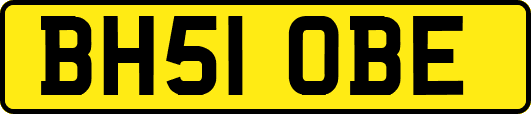 BH51 OBE